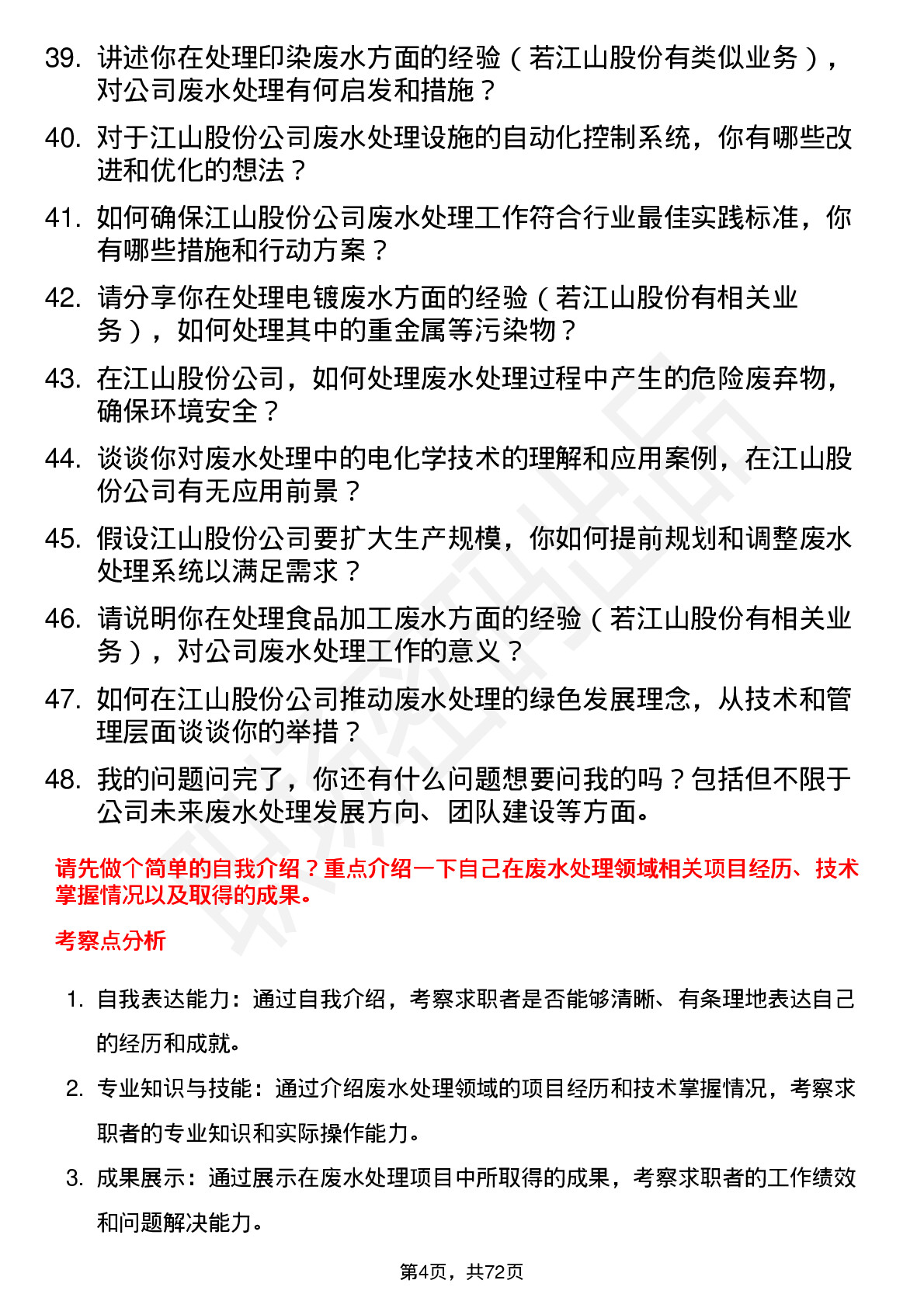 39. 讲述你在处理印染废水方面的经验（若江山股份有类似业务），对公司废水处理有何启发和措施？

40. 对于江山股份公司废水处理设施的自动化控制系统，你有哪些改进和优化的想法？

41. 如何确保江山股份公司废水处理工作符合行业最佳实践标准，你有哪些措施和行动方案？

42. 请分享你在处理电镀废水方面的经验（若江山股份有相关业务），如何处理其中的重金属等污染物？

43. 在江山股份公司，如何处理废水处理过程中产生的危险废弃物，确保环境安全？

44. 谈谈你对废水处理中的电化学技术的理解和应用案例，在江山股份公司有无应用前景？

45. 假设江山股份公司要扩大生产规模，你如何提前规划和调整废水处理系统以满足需求？

46. 请说明你在处理食品加工废水方面的经验（若江山股份有相关业务），对公司废水处理工作的意义？

47. 如何在江山股份公司推动废水处理的绿色发展理念，从技术和管理层面谈谈你的举措？

48. 我的问题问完了，你还有什么问题想要问我的吗？包括但不限于公司未来废水处理发展方向、团队建设等方面。

请先做个简单的自我介绍？重点介绍一下自己在废水处理领域相关项目经历、技术掌握情况以及取得的成果。

考察点分析

1. 自我表达能力：通过自我介绍，考察求职者是否能够清晰、有条理地表达自己的经历和成就。

2. 专业知识与技能：通过介绍废水处理领域的项目经历和技术掌握情况，考察求职者的专业知识和实际操作能力。

3. 成果展示：通过展示在废水处理项目中所取得的成果，考察求职者的工作绩效和问题解决能力。

第4页，共72页